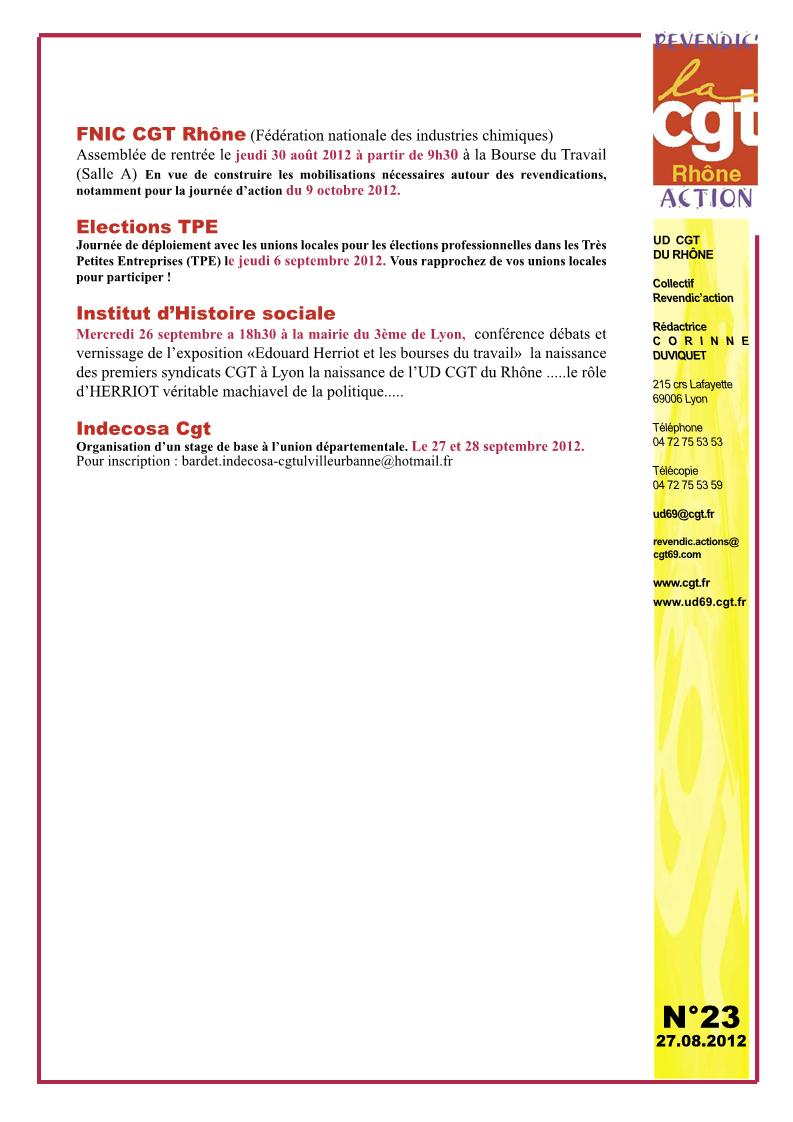 FNIC CGT Rhône (Fédération nationale des industries chimiques)
Assemblée de rentrée le jeudi 30 août 2012 à partir de 9h30 à la Bourse du Travail (Salle A) En vue de construire les mobilisations nécessaires autour des revendications, notamment pour la journée d'action du 9 octobre 2012.

Elections TPE
Journée de déploiement avec les unions locales pour les élections professionnelles dans les Très Petites Entreprises (TPE) le jeudi 6 septembre 2012. Vous rapprochez de vos unions locales pour participer !

Institut d'Histoire sociale
Mercredi 26 septembre a 18h30 à la mairie du 3ème de Lyon, conférence débats et vernissage de l'exposition «Edouard Herriot et les bourses du travail» la naissance des premiers syndicats CGT à Lyon la naissance de l'UD CGT du Rhône .....le rôle d'HERRIOT véritable machiavel de la politique.....

Indecosa Cgt
Organisation d'un stage de base à l'union départementale. Le 27 et 28 septembre 2012.
Pour inscription : bardet.indecosa-cgtulvilleurbanne@hotmail.fr

REVENDIC'
la cgt
Rhône
ACTION

UD CGT
DU RHÔNE

Collectif
Revendic'action

Rédactrice
CORINNE
DUVIQUET

215 crs Lafayette
69006 Lyon

Téléphone
04 72 75 53 53

Télécopie
04 72 75 53 59

ud69@cgt.fr

revendic.actions@cgt69.com

www.cgt.fr
www.ud69.cgt.fr

N°23
27.08.2012